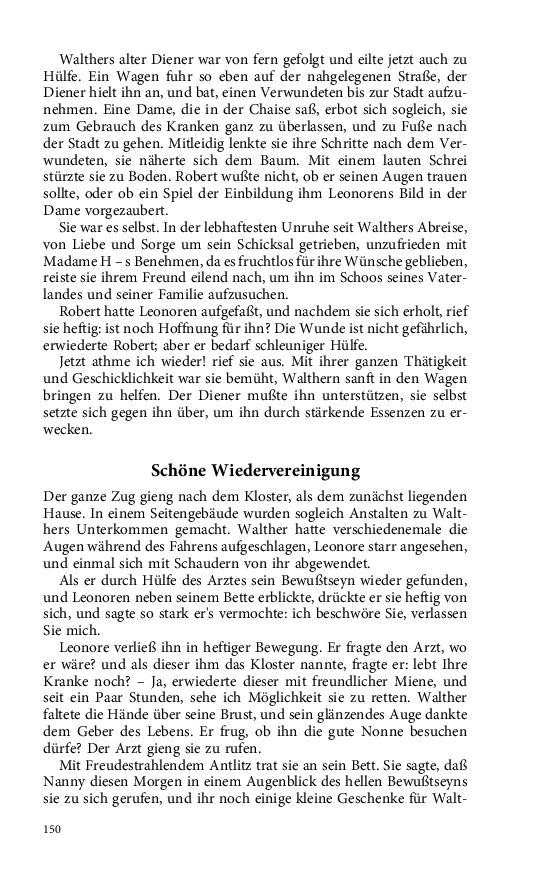 Walthers alter Diener war von fern gefolgt und eilte jetzt auch zu Hülfe. Ein Wagen fuhr so eben auf der nahgelegenen Straße, der Diener hielt ihn an, und bat, einen Verwundeten bis zur Stadt aufzunehmen. Eine Dame, die in der Chaise saß, erbot sich sogleich, sie zum Gebrauch des Kranken ganz zu überlassen, und zu Fuße nach der Stadt zu gehen. Mitleidig lenkte sie ihre Schritte nach dem Verwundeten, sie näherte sich dem Baum. Mit einem lauten Schrei stürzte sie zu Boden. Robert wußte nicht, ob er seinen Augen trauen sollte, oder ob ein Spiel der Einbildung ihm Leonorens Bild in der Dame vorgezaubert.

Sie war es selbst. In der lebhaftesten Unruhe seit Walthers Abreise, von Liebe und Sorge um sein Schicksal getrieben, unzufrieden mit Madame H – s Benehmen, da es fruchtlos für ihre Wünsche geblieben, reiste sie ihrem Freund eilend nach, um ihn im Schoos seines Vaterlandes und seiner Familie aufzusuchen.

Robert hatte Leonoren aufgefaßt, und nachdem sie sich erholt, rief sie heftig: ist noch Hoffnung für ihn? Die Wunde ist nicht gefährlich, erwiederte Robert; aber er bedarf schleuniger Hülfe.

Jetzt athme ich wieder! rief sie aus. Mit ihrer ganzen Thätigkeit und Geschicklichkeit war sie bemüht, Walthern sanft in den Wagen bringen zu helfen. Der Diener mußte ihn unterstützen, sie selbst setzte sich gegen ihn über, um ihn durch stärkende Essenzen zu erwecken.

Schöne Wiedervereinigung

Der ganze Zug gieng nach dem Kloster, als dem zunächst liegenden Hause. In einem Seitengebäude wurden sogleich Anstalten zu Walthers Unterkommen gemacht. Walther hatte verschiedenemale die Augen während des Fahrens aufgeschlagen, Leonore starr angesehen, und einmal sich mit Schaudern von ihr abgewendet.

Als er durch Hülfe des Arztes sein Bewußtseyn wieder gefunden, und Leonoren neben seinem Bette erblickte, drückte er sie heftig von sich, und sagte so stark er's vermochte: ich beschwöre Sie, verlassen Sie mich.

Leonore verließ ihn in heftiger Bewegung. Er fragte den Arzt, wo er wäre? und als dieser ihm das Kloster nannte, fragte er: lebt Ihre Kranke noch? – Ja, erwiederte dieser mit freundlicher Miene, und seit ein Paar Stunden, sehe ich Möglichkeit sie zu retten. Walther faltete die Hände über seine Brust, und sein glänzendes Auge dankte dem Geber des Lebens. Er frug, ob ihn die gute Nonne besuchen dürfe? Der Arzt gieng sie zu rufen.

Mit Freudestrahlendem Antlitz trat sie an sein Bett. Sie sagte, daß Nanny diesen Morgen in einem Augenblick des hellen Bewußtseyns sie zu sich gerufen, und ihr noch einige kleine Geschenke für Walt-

150